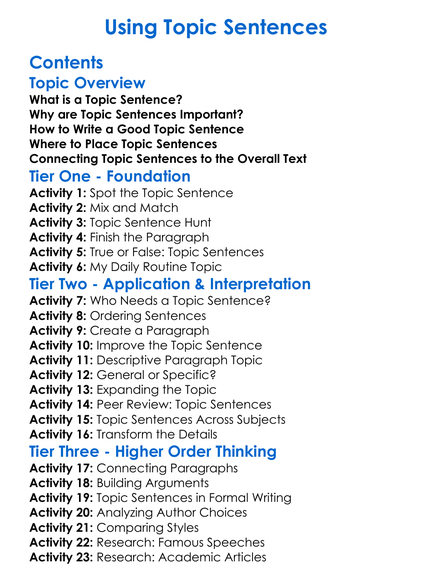 Using Topic Sentences

Contents

Topic Overview

What is a Topic Sentence?
Why are Topic Sentences Important?
How to Write a Good Topic Sentence
Where to Place Topic Sentences
Connecting Topic Sentences to the Overall Text

Tier One - Foundation

Activity 1: Spot the Topic Sentence
Activity 2: Mix and Match
Activity 3: Topic Sentence Hunt
Activity 4: Finish the Paragraph
Activity 5: True or False: Topic Sentences
Activity 6: My Daily Routine Topic

Tier Two - Application & Interpretation

Activity 7: Who Needs a Topic Sentence?
Activity 8: Ordering Sentences
Activity 9: Create a Paragraph
Activity 10: Improve the Topic Sentence
Activity 11: Descriptive Paragraph Topic
Activity 12: General or Specific?
Activity 13: Expanding the Topic
Activity 14: Peer Review: Topic Sentences
Activity 15: Topic Sentences Across Subjects
Activity 16: Transform the Details

Tier Three - Higher Order Thinking

Activity 17: Connecting Paragraphs
Activity 18: Building Arguments
Activity 19: Topic Sentences in Formal Writing
Activity 20: Analyzing Author Choices
Activity 21: Comparing Styles
Activity 22: Research: Famous Speeches
Activity 23: Research: Academic Articles